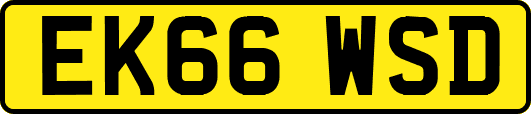 EK66 WSD